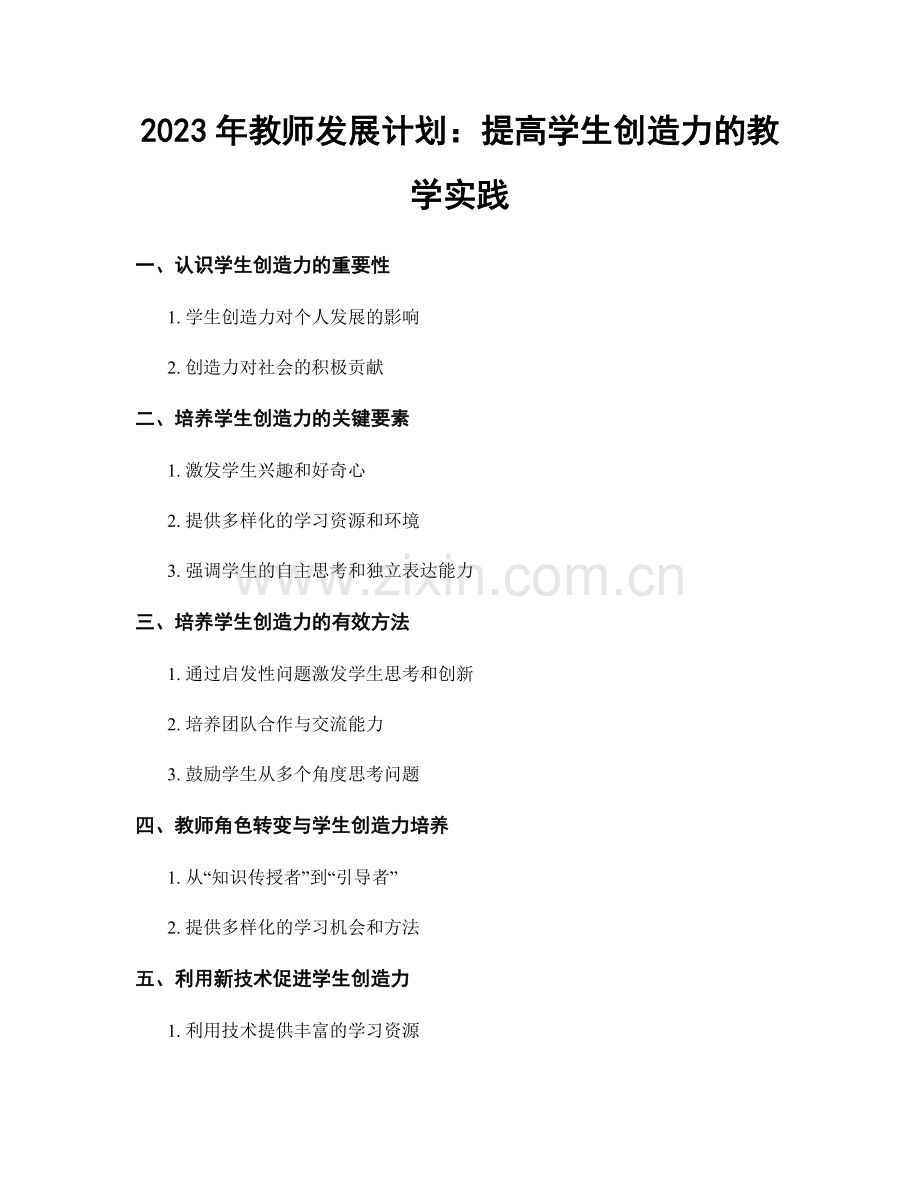 2023 年教师发展计划：提高学生创造力的教学实践

一、认识学生创造力的重要性

1. 学生创造力对个人发展的影响

2. 创造力对社会的积极贡献

二、培养学生创造力的关键要素

1. 激发学生兴趣和好奇心

2. 提供多样化的学习资源和环境

3. 强调学生的自主思考和独立表达能力

www.zixin.com.cn

三、培养学生创造力的有效方法

1. 通过启发性问题激发学生思考和创新

2. 培养团队合作与交流能力

3. 鼓励学生从多个角度思考问题

四、教师角色转变与学生创造力培养

1. 从“知识传授者”到“引导者”

2. 提供多样化的学习机会和方法

五、利用新技术促进学生创造力

1. 利用技术提供丰富的学习资源